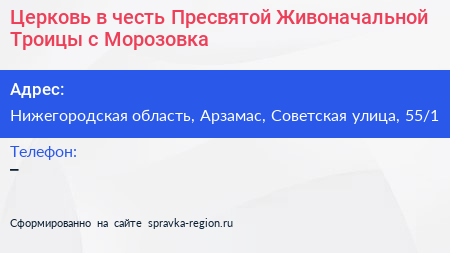 Церковь в честь Пресвятой Живоначальной Троицы с Морозовка

Адрес:

Нижегородская область, Арзамас, Советская улица, 55/1

Телефон:

–

Сформированно на сайте spravka-region.ru